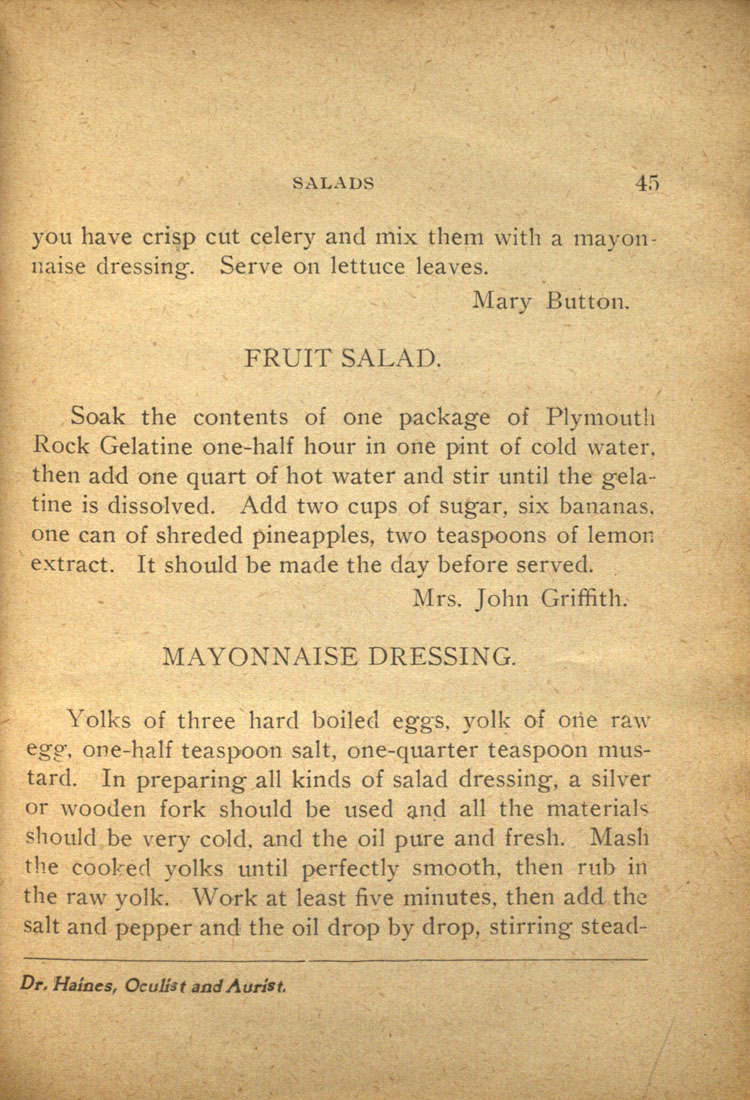 SALADS 45

you have crisp cut celery and mix them with a mayonnaise dressing. Serve on lettuce leaves.

Mary Button.

FRUIT SALAD.

Soak the contents of one package of Plymouth Rock Gelatine one-half hour in one pint of cold water, then add one quart of hot water and stir until the gelatine is dissolved. Add two cups of sugar, six bananas, one can of shreded pineapples, two teaspoons of lemon extract. It should be made the day before served.

Mrs. John Griffith.

MAYONNAISE DRESSING.

Yolks of three hard boiled eggs, yolk of one raw egg, one-half teaspoon salt, one-quarter teaspoon mustard. In preparing all kinds of salad dressing, a silver or wooden fork should be used and all the materials should be very cold, and the oil pure and fresh. Mash the cooked yolks until perfectly smooth, then rub in the raw yolk. Work at least five minutes, then add the salt and pepper and the oil drop by drop, stirring stead-

Dr. Haines, Oculist and Aurist.